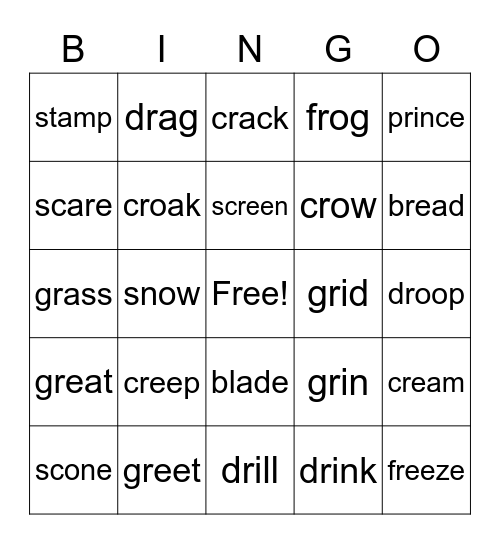 | B | I | N | G | O |
|---|---|---|---|---|
| stamp | drag | crack | frog | prince |
| scare | croak | screen | crow | bread |
| grass | snow | Free! | grid | droop |
| great | creep | blade | grin | cream |
| scone | greet | drill | drink | freeze |